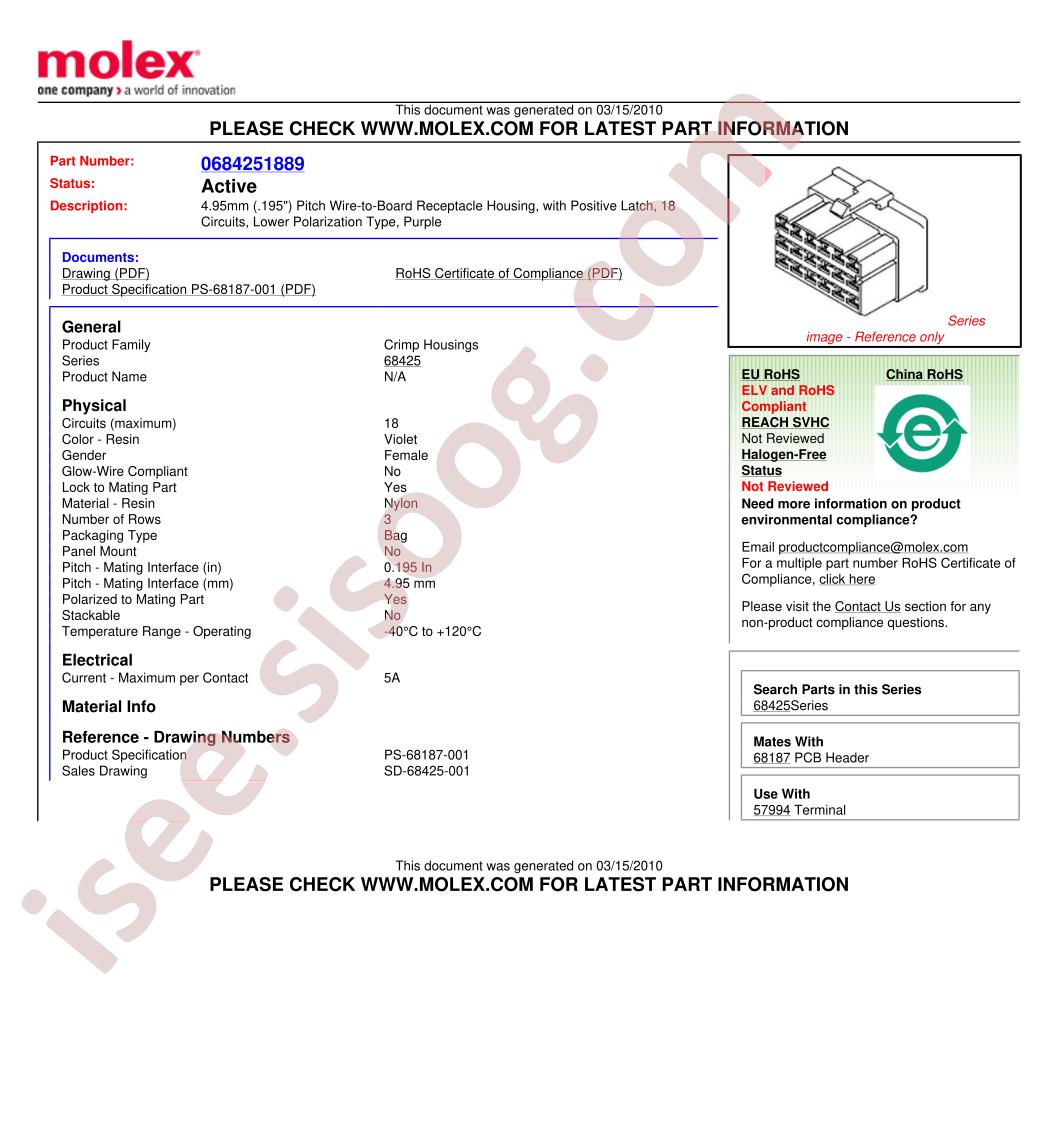 molex
one company > a world of innovation

This document was generated on 03/15/2010
PLEASE CHECK WWW.MOLEX.COM FOR LATEST PART INFORMATION

Part Number: 0684251889
Status: Active
Description: 4.95mm (.195") Pitch Wire-to-Board Receptacle Housing, with Positive Latch, 18 Circuits, Lower Polarization Type, Purple

Documents:
Drawing (PDF)
Product Specification PS-68187-001 (PDF)
RoHS Certificate of Compliance (PDF)

General
Product Family Crimp Housings
Series 68425
Product Name N/A

Physical
Circuits (maximum) 18
Color - Resin Violet
Gender Female
Glow-Wire Compliant No
Lock to Mating Part Yes
Material - Resin Nylon
Number of Rows 3
Packaging Type Bag
Panel Mount No
Pitch - Mating Interface (in) 0.195 In
Pitch - Mating Interface (mm) 4.95 mm
Polarized to Mating Part Yes
Stackable No
Temperature Range - Operating -40°C to +120°C

Electrical
Current - Maximum per Contact 5A

Material Info

Reference - Drawing Numbers
Product Specification PS-68187-001
Sales Drawing SD-68425-001

Series image - Reference only

EU RoHS
ELV and RoHS Compliant
REACH SVHC
Not Reviewed
Halogen-Free Status
Not Reviewed
China RoHS

Need more information on product environmental compliance?

Email productcompliance@molex.com
For a multiple part number RoHS Certificate of Compliance, click here

Please visit the Contact Us section for any non-product compliance questions.

Search Parts in this Series
68425Series

Mates With
68187 PCB Header

Use With
57994 Terminal

This document was generated on 03/15/2010
PLEASE CHECK WWW.MOLEX.COM FOR LATEST PART INFORMATION

isee.sisoog.com